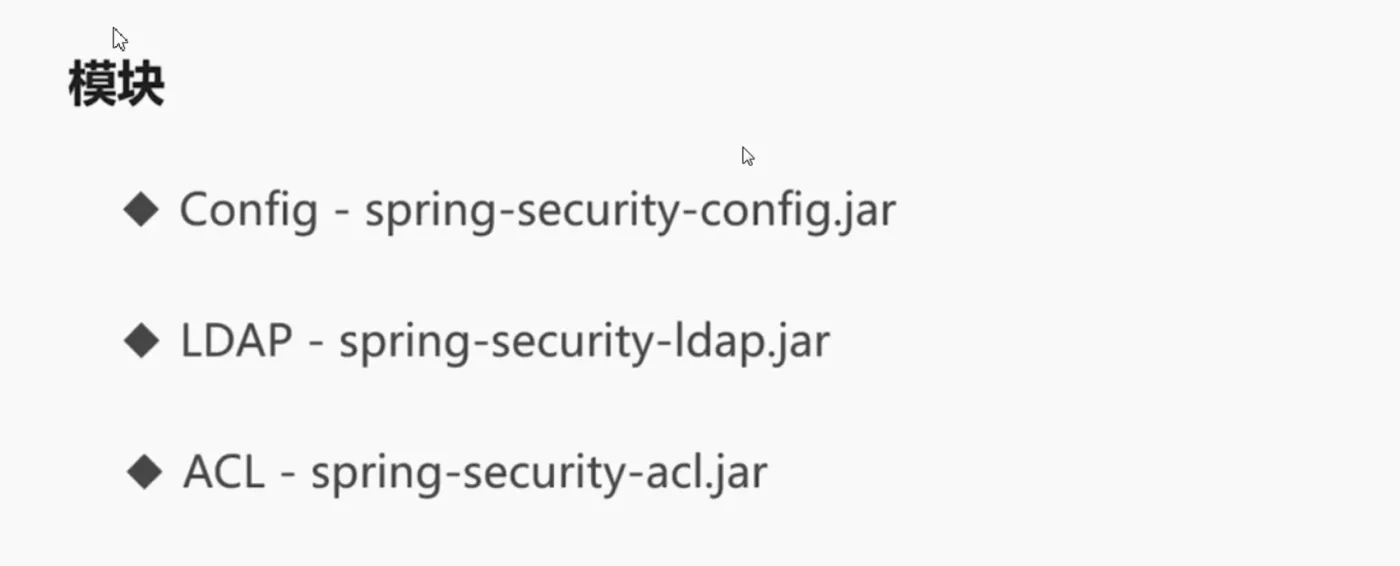 模块

◆ Config - spring-security-config.jar

◆ LDAP - spring-security-ldap.jar

◆ ACL - spring-security-acl.jar